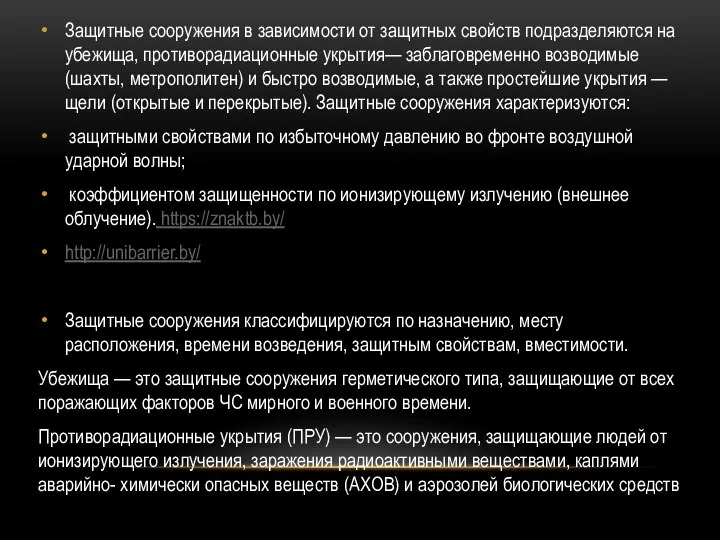 • Защитные сооружения в зависимости от защитных свойств подразделяются на убежища, противорадиационные укрытия— заблаговременно возводимые (шахты, метрополитен) и быстро возводимые, а также простейшие укрытия — щели (открытые и перекрытые). Защитные сооружения характеризуются:

• защитными свойствами по избыточному давлению во фронте воздушной ударной волны;

• коэффициентом защищенности по ионизирующему излучению (внешнее облучение). https://znaktb.by/

• http://unibarrier.by/

• Защитные сооружения классифицируются по назначению, месту расположения, времени возведения, защитным свойствам, вместимости.

Убежища — это защитные сооружения герметического типа, защищающие от всех поражающих факторов ЧС мирного и военного времени.

Противорадиационные укрытия (ПРУ) — это сооружения, защищающие людей от ионизирующего излучения, заражения радиоактивными веществами, каплями аварийно- химически опасных веществ (АХОВ) и аэрозолей биологических средств